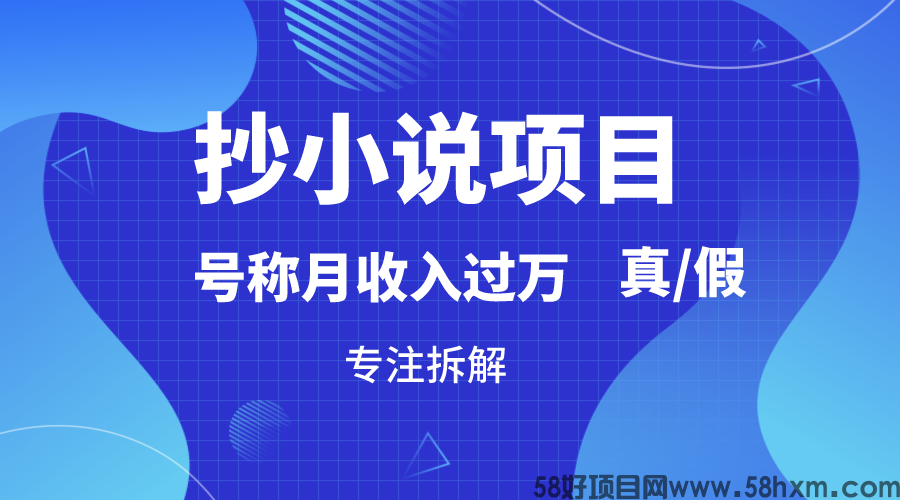 抄小说项目

号称月收入过万 真/假

专注拆解

58好项目网www.58hxm.com